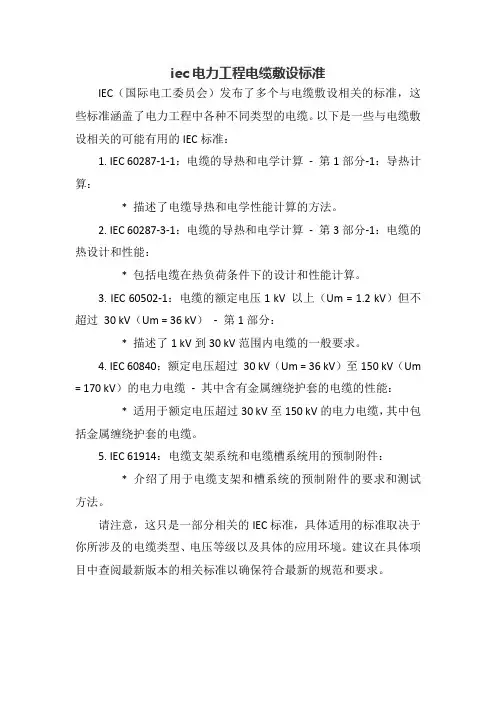 iec电力工程电缆敷设标准

IEC（国际电工委员会）发布了多个与电缆敷设相关的标准，这些标准涵盖了电力工程中各种不同类型的电缆。以下是一些与电缆敷设相关的可能有用的 IEC 标准：

1. IEC 60287-1-1：电缆的导热和电学计算 - 第 1 部分-1：导热计算：

* 描述了电缆导热和电学性能计算的方法。

2. IEC 60287-3-1：电缆的导热和电学计算 - 第 3 部分-1：电缆的热设计和性能：

* 包括电缆在热负荷条件下的设计和性能计算。

3. IEC 60502-1：电缆的额定电压 1 kV 以上（Um = 1.2 kV）但不超过 30 kV（Um = 36 kV） - 第 1 部分：

* 描述了 1 kV 到 30 kV 范围内电缆的一般要求。

4. IEC 60840：额定电压超过 30 kV（Um = 36 kV）至 150 kV（Um = 170 kV）的电力电缆 - 其中含有金属缠绕护套的电缆的性能：

* 适用于额定电压超过 30 kV 至 150 kV 的电力电缆，其中包括金属缠绕护套的电缆。

5. IEC 61914：电缆支架系统和电缆槽系统用的预制附件：

* 介绍了用于电缆支架和槽系统的预制附件的要求和测试方法。

请注意，这只是一部分相关的 IEC 标准，具体适用的标准取决于你所涉及的电缆类型、电压等级以及具体的应用环境。建议在具体项目中查阅最新版本的相关标准以确保符合最新的规范和要求。